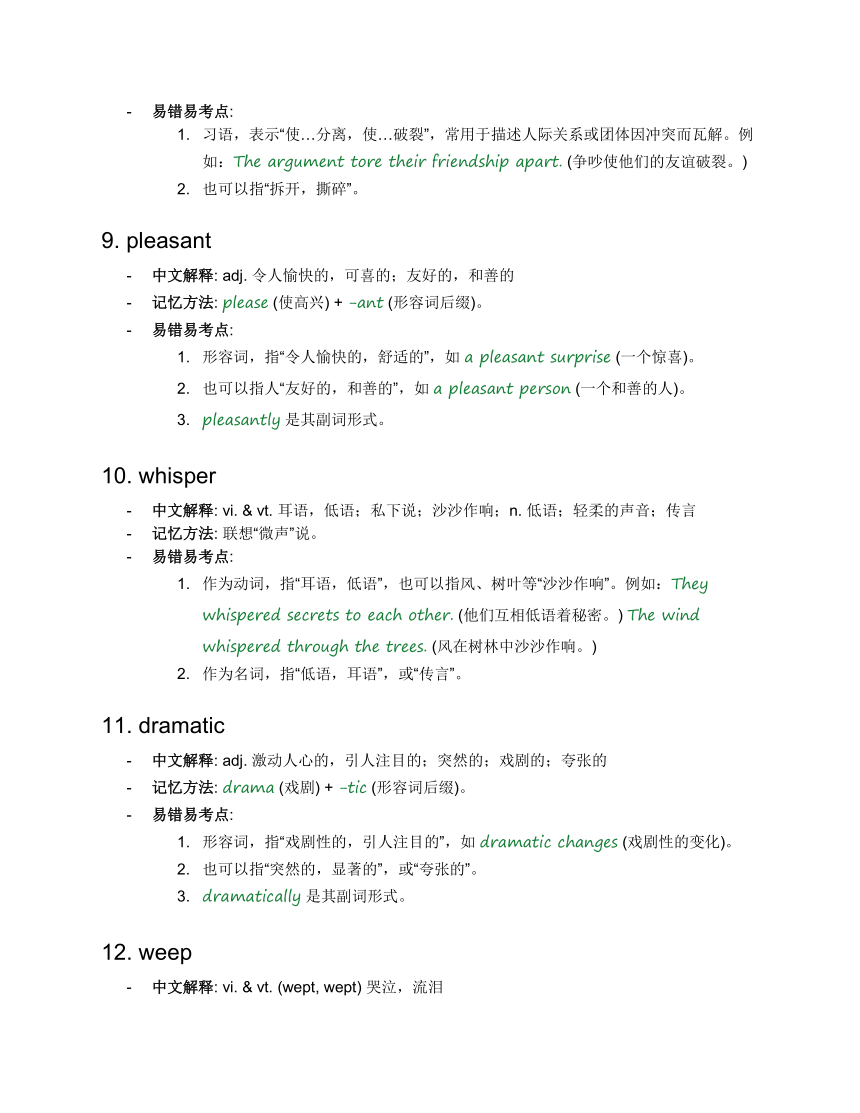 - 易错易考点:
1. 习语，表示“使…分离，使…破裂”，常用于描述人际关系或团体因冲突而瓦解。例如：The argument tore their friendship apart. (争吵使他们的友谊破裂。)
2. 也可以指“拆开，撕碎”。

9. pleasant
- 中文解释: adj. 令人愉快的，可喜的；友好的，和善的
- 记忆方法: please (使高兴) + -ant (形容词后缀)。
- 易错易考点:
1. 形容词，指“令人愉快的，舒适的”，如 a pleasant surprise (一个惊喜)。
2. 也可以指人“友好的，和善的”，如 a pleasant person (一个和善的人)。
3. pleasantly 是其副词形式。

10. whisper
- 中文解释: vi. & vt. 耳语，低语；私下说；沙沙作响；n. 低语；轻柔的声音；传言
- 记忆方法: 联想“微声”说。
- 易错易考点:
1. 作为动词，指“耳语，低语”，也可以指风、树叶等“沙沙作响”。例如：They whispered secrets to each other. (他们互相低语着秘密。) The wind whispered through the trees. (风在树林中沙沙作响。)
2. 作为名词，指“低语，耳语”，或“传言”。

11. dramatic
- 中文解释: adj. 激动人心的，引人注目的；突然的；戏剧的；夸张的
- 记忆方法: drama (戏剧) + -tic (形容词后缀)。
- 易错易考点:
1. 形容词，指“戏剧性的，引人注目的”，如 dramatic changes (戏剧性的变化)。
2. 也可以指“突然的，显著的”，或“夸张的”。
3. dramatically 是其副词形式。

12. weep
- 中文解释: vi. & vt. (wept, wept) 哭泣，流泪